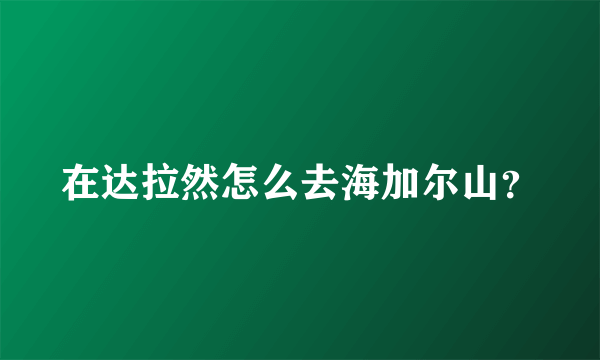 在达拉然怎么去海加尔山？